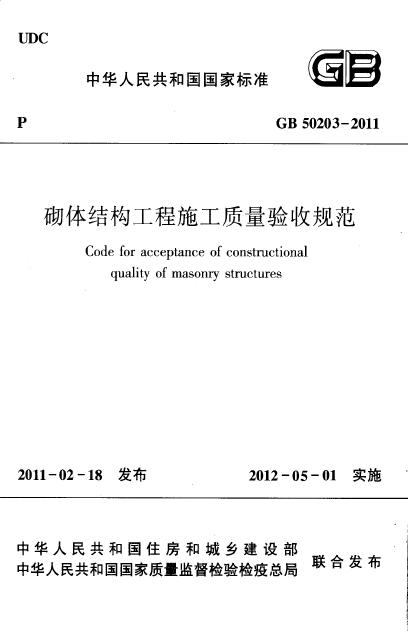 UDC

中华人民共和国国家标准

GB

P

GB 50203-2011

砌体结构工程施工质量验收规范

Code for acceptance of constructional quality of masonry structures

2011-02-18 发布

2012-05-01 实施

中华人民共和国住房和城乡建设部
中华人民共和国国家质量监督检验检疫总局

联合发布